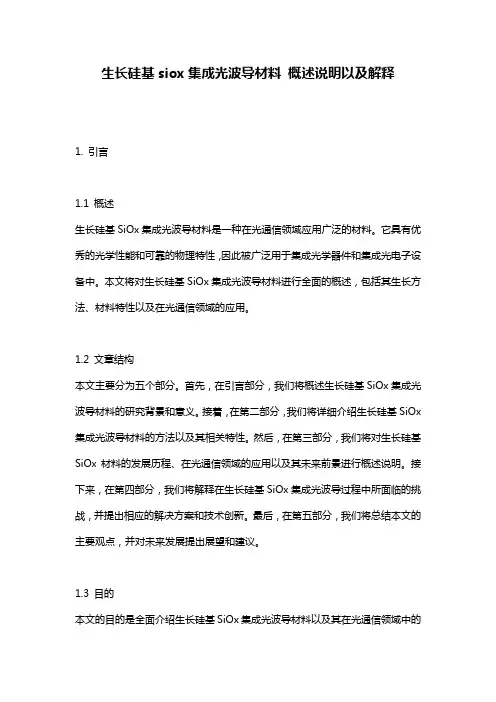 生长硅基 siox 集成光波导材料 概述说明以及解释

1. 引言

1.1 概述
生长硅基 SiOx 集成光波导材料是一种在光通信领域应用广泛的材料。它具有优秀的光学性能和可靠的物理特性，因此被广泛用于集成光学器件和集成光电子设备中。本文将对生长硅基 SiOx 集成光波导材料进行全面的概述，包括其生长方法、材料特性以及在光通信领域的应用。

1.2 文章结构
本文主要分为五个部分。首先，在引言部分，我们将概述生长硅基 SiOx 集成光波导材料的研究背景和意义。接着，在第二部分，我们将详细介绍生长硅基 SiOx 集成光波导材料的方法以及其相关特性。然后，在第三部分，我们将对生长硅基 SiOx 材料的发展历程、在光通信领域的应用以及其未来前景进行概述说明。接下来，在第四部分，我们将解释在生长硅基 SiOx 集成光波导过程中所面临的挑战，并提出相应的解决方案和技术创新。最后，在第五部分，我们将总结本文的主要观点，并对未来发展提出展望和建议。

1.3 目的
本文的目的是全面介绍生长硅基 SiOx 集成光波导材料以及其在光通信领域中的